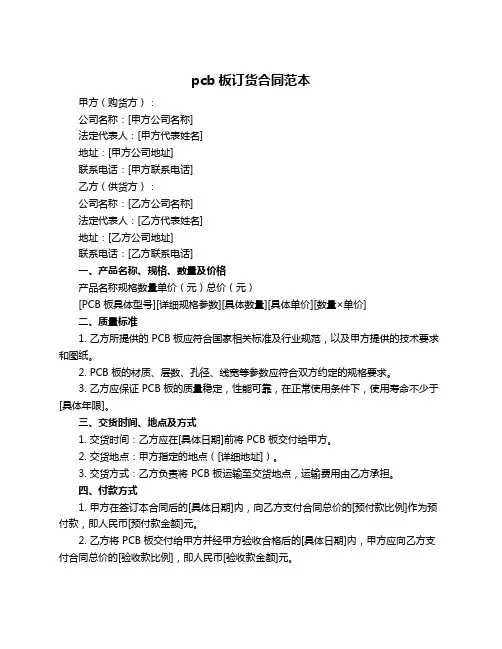 pcb 板订货合同范本

甲方（购货方）：

公司名称：[甲方公司名称]

法定代表人：[甲方代表姓名]

地址：[甲方公司地址]

联系电话：[甲方联系电话]

乙方（供货方）：

公司名称：[乙方公司名称]

法定代表人：[乙方代表姓名]

地址：[乙方公司地址]

联系电话：[乙方联系电话]

一、产品名称、规格、数量及价格

产品名称规格数量单价（元）总价（元）

[PCB 板具体型号][详细规格参数][具体数量][具体单价][数量×单价]

二、质量标准

1. 乙方所提供的 PCB 板应符合国家相关标准及行业规范，以及甲方提供的技术要求和图纸。

2. PCB 板的材质、层数、孔径、线宽等参数应符合双方约定的规格要求。

3. 乙方应保证 PCB 板的质量稳定，性能可靠，在正常使用条件下，使用寿命不少于[具体年限]。

三、交货时间、地点及方式

1. 交货时间：乙方应在[具体日期]前将 PCB 板交付给甲方。

2. 交货地点：甲方指定的地点（[详细地址]）。

3. 交货方式：乙方负责将 PCB 板运输至交货地点，运输费用由乙方承担。

四、付款方式

1. 甲方在签订本合同后的[具体日期]内，向乙方支付合同总价的[预付款比例]作为预付款，即人民币[预付款金额]元。

2. 乙方将 PCB 板交付给甲方并经甲方验收合格后的[具体日期]内，甲方应向乙方支付合同总价的[验收款比例]，即人民币[验收款金额]元。